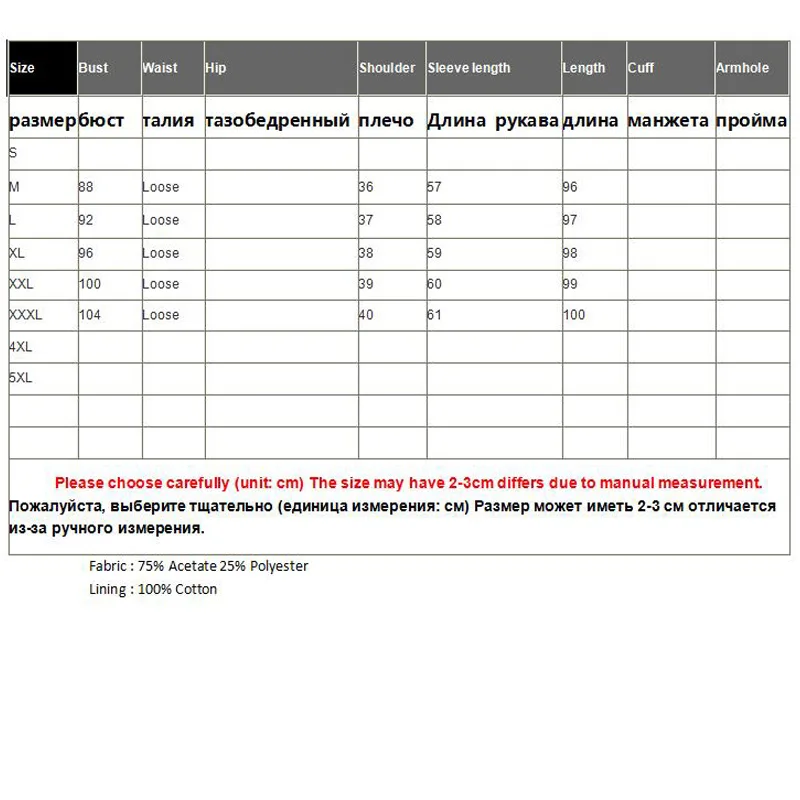 | Size | Bust | Waist | Hip | Shoulder | Sleeve length | Length | Cuff | Armhole |
|---|---|---|---|---|---|---|---|---|
| размер | бюст | талия | тазобедренный | плечо | Длина рукава | длина | манжета | пройма |
| S | | | | | | | | |
| M | 88 | Loose | | 36 | 57 | 96 | | |
| L | 92 | Loose | | 37 | 58 | 97 | | |
| XL | 96 | Loose | | 38 | 59 | 98 | | |
| XXL | 100 | Loose | | 39 | 60 | 99 | | |
| XXXL | 104 | Loose | | 40 | 61 | 100 | | |
| 4XL | | | | | | | | |
| 5XL | | | | | | | | |
| | | | | | | | | |
| | | | | | | | | |

Please choose carefully (unit: cm) The size may have 2-3cm differs due to manual measurement.
Пожалуйста, выберите тщательно (единица измерения: см) Размер может иметь 2-3 см отличается из-за ручного измерения.

Fabric : 75% Acetate 25% Polyester
Lining : 100% Cotton